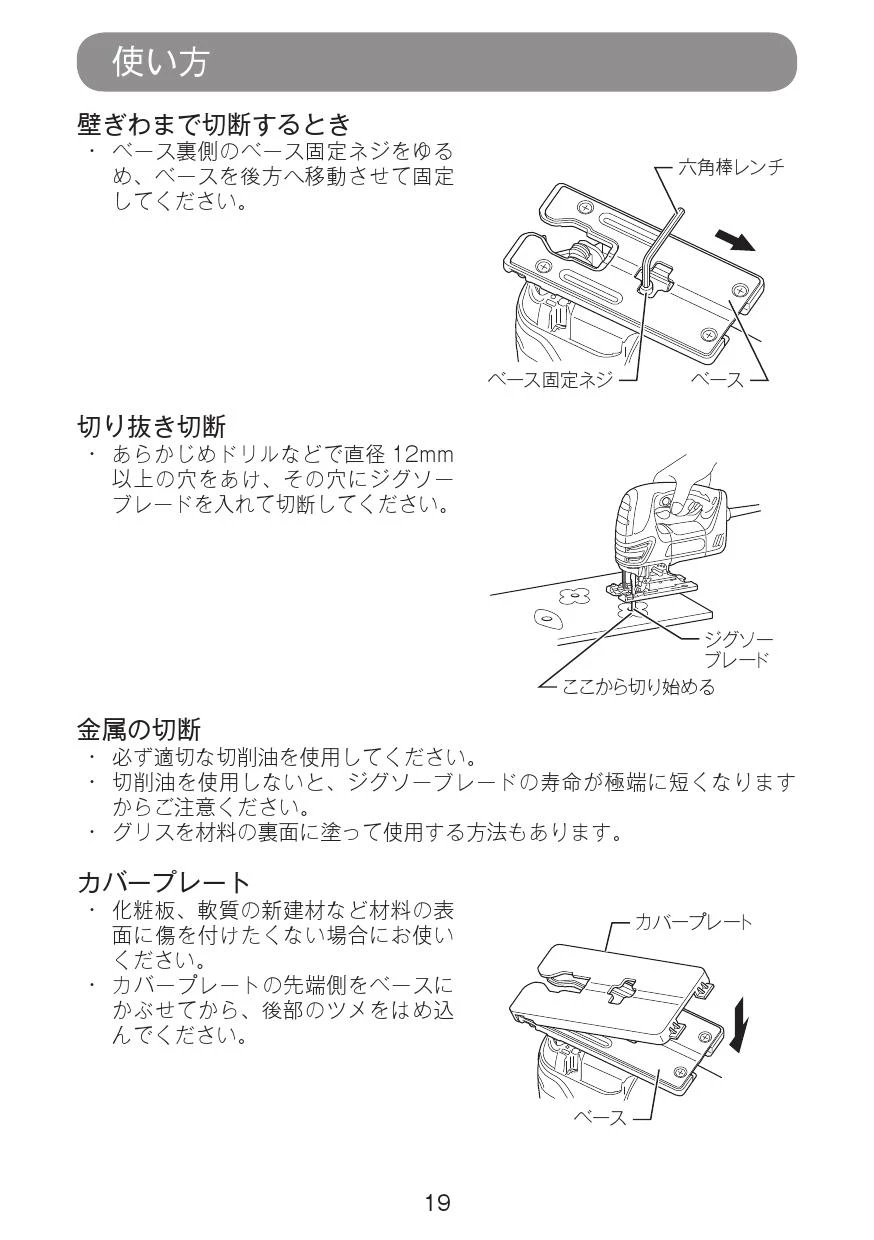 使い方

壁ぎわまで切断するとき
・ ベース裏側のベース固定ネジをゆるめ、ベースを後方へ移動させて固定してください。

六角棒レンチ

ベース固定ネジ
ベース

切り抜き切断
・ あらかじめドリルなどで直径 12mm 以上の穴をあけ、その穴にジグソーブレードを入れて切断してください。

ジグソーブレード
ここから切り始める

金属の切断
・ 必ず適切な切削油を使用してください。
・ 切削油を使用しないと、ジグソーブレードの寿命が極端に短くなりますからご注意ください。
・ グリスを材料の裏面に塗って使用する方法もあります。

カバープレート
・ 化粧板、軟質の新建材など材料の表面に傷を付けたくない場合にお使いください。
・ カバープレートの先端側をベースにかぶせてから、後部のツメをはめ込んでください。

カバープレート
ベース

19